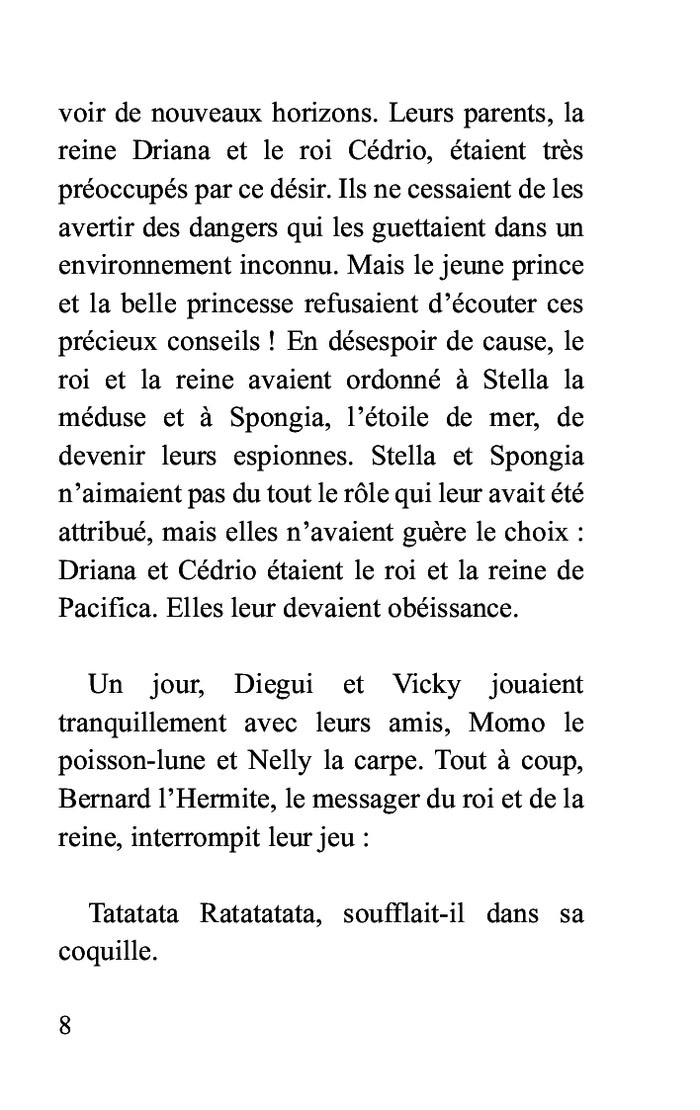 voir de nouveaux horizons. Leurs parents, la reine Driana et le roi Cédrio, étaient très préoccupés par ce désir. Ils ne cessaient de les avertir des dangers qui les guettaient dans un environnement inconnu. Mais le jeune prince et la belle princesse refusaient d'écouter ces précieux conseils ! En désespoir de cause, le roi et la reine avaient ordonné à Stella la méduse et à Spongia, l'étoile de mer, de devenir leurs espionnes. Stella et Spongia n'aimaient pas du tout le rôle qui leur avait été attribué, mais elles n'avaient guère le choix : Driana et Cédrio étaient le roi et la reine de Pacifica. Elles leur devaient obéissance.

Un jour, Diegui et Vicky jouaient tranquillement avec leurs amis, Momo le poisson-lune et Nelly la carpe. Tout à coup, Bernard l'Hermite, le messager du roi et de la reine, interrompit leur jeu :

Tatatata Ratatatata, soufflait-il dans sa coquille.

8